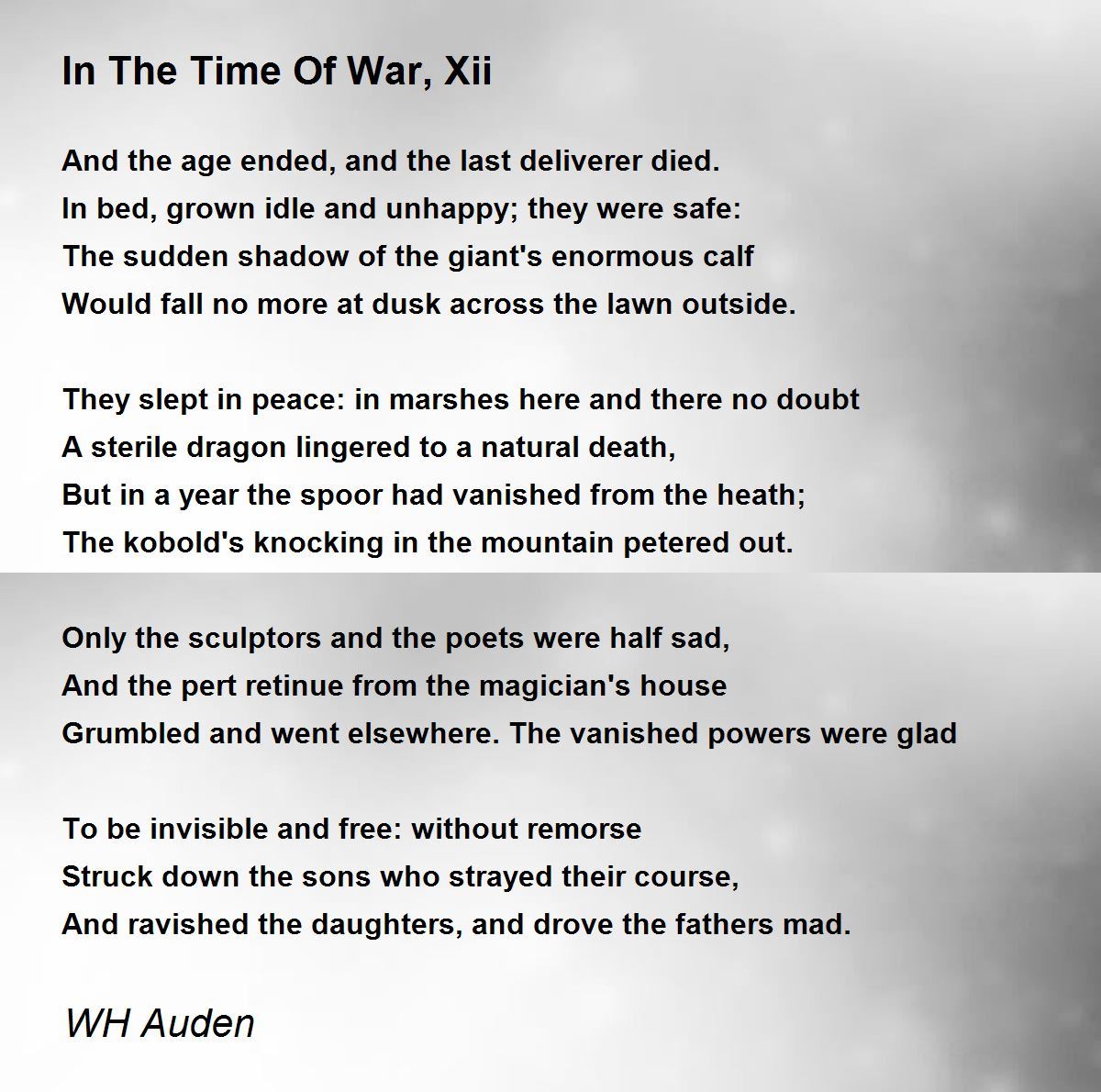 In The Time Of War, Xii

And the age ended, and the last deliverer died.
In bed, grown idle and unhappy; they were safe:
The sudden shadow of the giant's enormous calf
Would fall no more at dusk across the lawn outside.

They slept in peace: in marshes here and there no doubt
A sterile dragon lingered to a natural death,
But in a year the spoor had vanished from the heath;
The kobold's knocking in the mountain petered out.

Only the sculptors and the poets were half sad,
And the pert retinue from the magician's house
Grumbled and went elsewhere. The vanished powers were glad

To be invisible and free: without remorse
Struck down the sons who strayed their course,
And ravished the daughters, and drove the fathers mad.

WH Auden